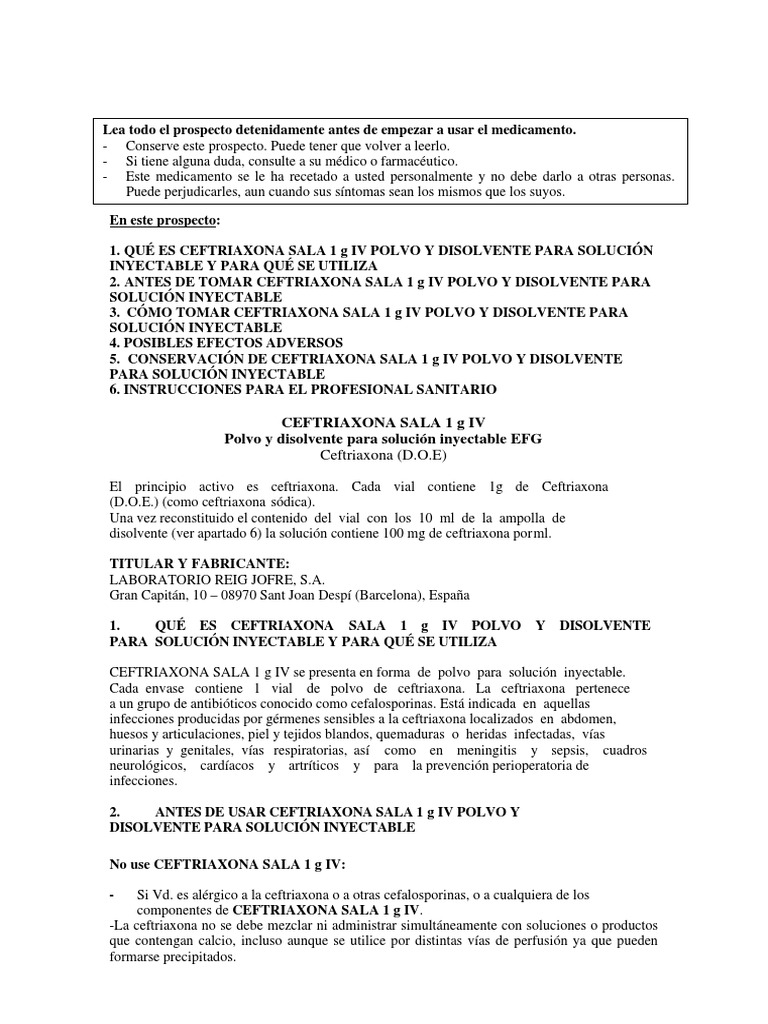 Lea todo el prospecto detenidamente antes de empezar a usar el medicamento.
- Conserve este prospecto. Puede tener que volver a leerlo.
- Si tiene alguna duda, consulte a su médico o farmacéutico.
- Este medicamento se le ha recetado a usted personalmente y no debe darlo a otras personas. Puede perjudicarles, aun cuando sus síntomas sean los mismos que los suyos.

En este prospecto:

1. QUÉ ES CEFTRIAXONA SALA 1 g IV POLVO Y DISOLVENTE PARA SOLUCIÓN INYECTABLE Y PARA QUÉ SE UTILIZA
2. ANTES DE TOMAR CEFTRIAXONA SALA 1 g IV POLVO Y DISOLVENTE PARA SOLUCIÓN INYECTABLE
3. CÓMO TOMAR CEFTRIAXONA SALA 1 g IV POLVO Y DISOLVENTE PARA SOLUCIÓN INYECTABLE
4. POSIBLES EFECTOS ADVERSOS
5. CONSERVACIÓN DE CEFTRIAXONA SALA 1 g IV POLVO Y DISOLVENTE PARA SOLUCIÓN INYECTABLE
6. INSTRUCCIONES PARA EL PROFESIONAL SANITARIO

CEFTRIAXONA SALA 1 g IV
Polvo y disolvente para solución inyectable EFG
Ceftriaxona (D.O.E)

El principio activo es ceftriaxona. Cada vial contiene 1g de Ceftriaxona (D.O.E.) (como ceftriaxona sódica).
Una vez reconstituido el contenido del vial con los 10 ml de la ampolla de disolvente (ver apartado 6) la solución contiene 100 mg de ceftriaxona porml.

TITULAR Y FABRICANTE:
LABORATORIO REIG JOFRE, S.A.
Gran Capitán, 10 – 08970 Sant Joan Despí (Barcelona), España

1. QUÉ ES CEFTRIAXONA SALA 1 g IV POLVO Y DISOLVENTE PARA SOLUCIÓN INYECTABLE Y PARA QUÉ SE UTILIZA

CEFTRIAXONA SALA 1 g IV se presenta en forma de polvo para solución inyectable. Cada envase contiene 1 vial de polvo de ceftriaxona. La ceftriaxona pertenece a un grupo de antibióticos conocido como cefalosporinas. Está indicada en aquellas infecciones producidas por gérmenes sensibles a la ceftriaxona localizados en abdomen, huesos y articulaciones, piel y tejidos blandos, quemaduras o heridas infectadas, vías urinarias y genitales, vías respiratorias, así como en meningitis y sepsis, cuadros neurológicos, cardíacos y artríticos y para la prevención perioperatoria de infecciones.

2. ANTES DE USAR CEFTRIAXONA SALA 1 g IV POLVO Y DISOLVENTE PARA SOLUCIÓN INYECTABLE

No use CEFTRIAXONA SALA 1 g IV:

- Si Vd. es alérgico a la ceftriaxona o a otras cefalosporinas, o a cualquiera de los componentes de CEFTRIAXONA SALA 1 g IV.
-La ceftriaxona no se debe mezclar ni administrar simultáneamente con soluciones o productos que contengan calcio, incluso aunque se utilice por distintas vías de perfusión ya que pueden formarse precipitados.